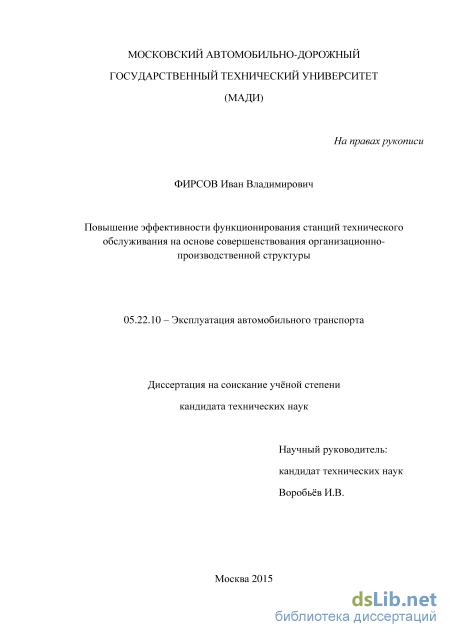 МОСКОВСКИЙ АВТОМОБИЛЬНО-ДОРОЖНЫЙ

ГОСУДАРСТВЕННЫЙ ТЕХНИЧЕСКИЙ УНИВЕРСИТЕТ

(МАДИ)

На правах рукописи

ФИРСОВ Иван Владимирович

Повышение эффективности функционирования станций технического обслуживания на основе совершенствования организационно-производственной структуры

05.22.10 – Эксплуатация автомобильного транспорта

Диссертация на соискание учёной степени

кандидата технических наук

Научный руководитель:

кандидат технических наук

Воробьёв И.В.

Москва 2015

dsLib.net
библиотека диссертаций